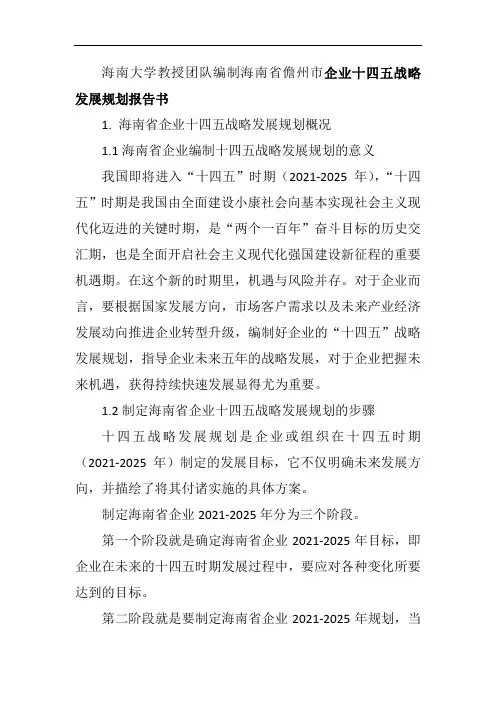 海南大学教授团队编制海南省儋州市企业十四五战略发展规划报告书

1. 海南省企业十四五战略发展规划概况

1.1 海南省企业编制十四五战略发展规划的意义

我国即将进入“十四五”时期（2021-2025 年），“十四五”时期是我国由全面建设小康社会向基本实现社会主义现代化迈进的关键时期，是“两个一百年”奋斗目标的历史交汇期，也是全面开启社会主义现代化强国建设新征程的重要机遇期。在这个新的时期里，机遇与风险并存。对于企业而言，要根据国家发展方向，市场客户需求以及未来产业经济发展动向推进企业转型升级，编制好企业的“十四五”战略发展规划，指导企业未来五年的战略发展，对于企业把握未来机遇，获得持续快速发展显得尤为重要。

1.2 制定海南省企业十四五战略发展规划的步骤

十四五战略发展规划是企业或组织在十四五时期（2021-2025 年）制定的发展目标，它不仅明确未来发展方向，并描绘了将其付诸实施的具体方案。

制定海南省企业 2021-2025 年分为三个阶段。

第一个阶段就是确定海南省企业 2021-2025 年目标，即企业在未来的十四五时期发展过程中，要应对各种变化所要达到的目标。

第二阶段就是要制定海南省企业 2021-2025 年规划，当